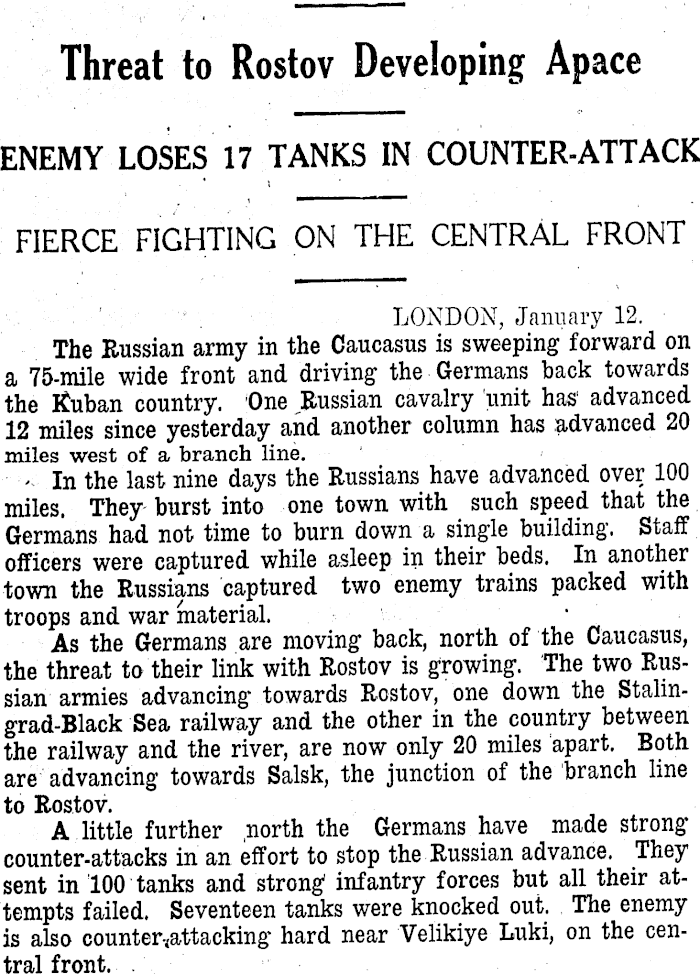 Threat to Rostov Developing Apace

ENEMY LOSES 17 TANKS IN COUNTER-ATTACK

FIERCE FIGHTING ON THE CENTRAL FRONT

LONDON, January 12.

The Russian army in the Caucasus is sweeping forward on a 75-mile wide front and driving the Germans back towards the Kuban country. One Russian cavalry unit has advanced 12 miles since yesterday and another column has advanced 20 miles west of a branch line.

In the last nine days the Russians have advanced over 100 miles. They burst into one town with such speed that the Germans had not time to burn down a single building. Staff officers were captured while asleep in their beds. In another town the Russians captured two enemy trains packed with troops and war material.

As the Germans are moving back, north of the Caucasus, the threat to their link with Rostov is growing. The two Russian armies advancing towards Rostov, one down the Stalingrad-Black Sea railway and the other in the country between the railway and the river, are now only 20 miles apart. Both are advancing towards Salsk, the junction of the branch line to Rostov.

A little further north the Germans have made strong counter-attacks in an effort to stop the Russian advance. They sent in 100 tanks and strong infantry forces but all their attempts failed. Seventeen tanks were knocked out. The enemy is also counter-attacking hard near Velikiye Luki, on the central front.